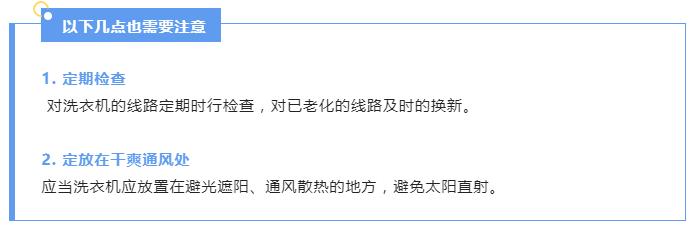 以下几点也需要注意

1. 定期检查

对洗衣机的线路定期时行检查，对已老化的线路及时的换新。

2. 定放在干爽通风处

应当洗衣机应放置在避光遮阳、通风散热的地方，避免太阳直射。